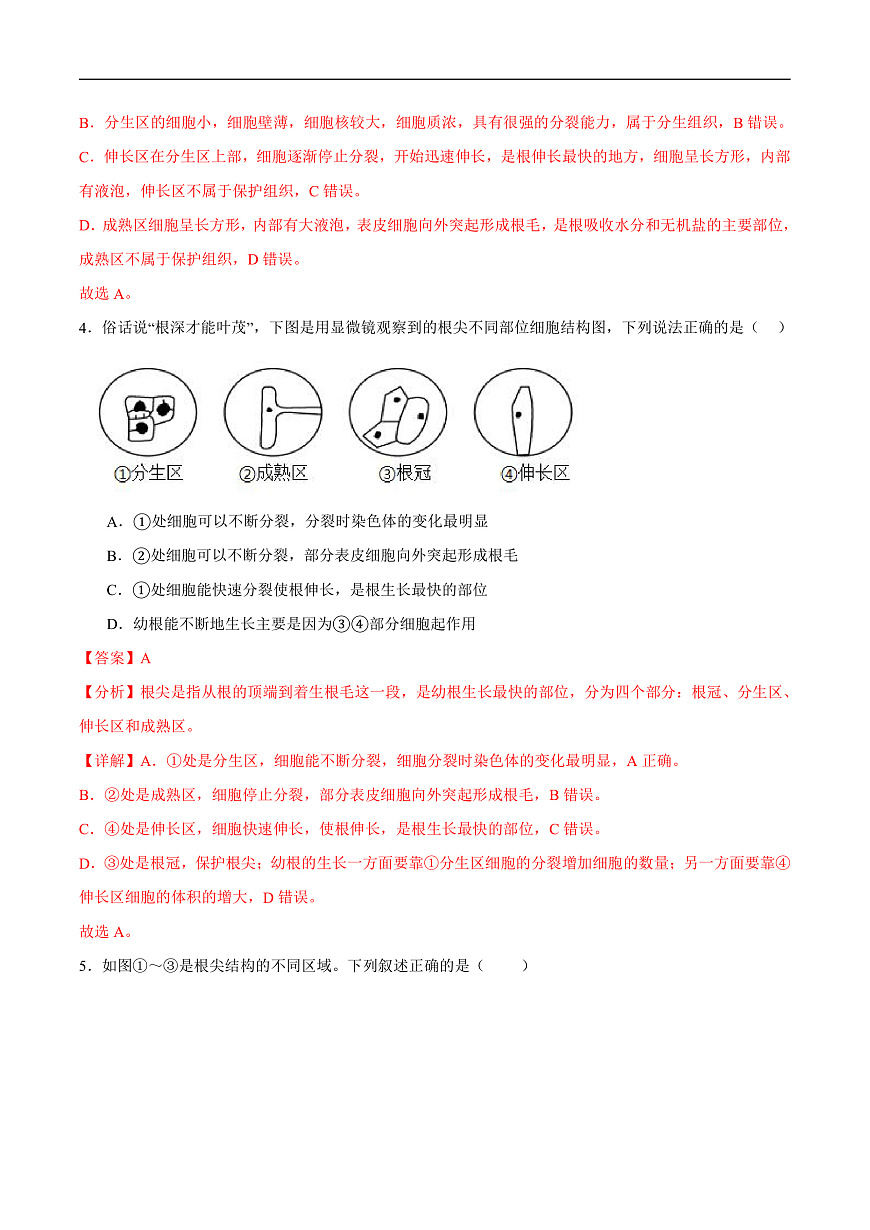 B．分生区的细胞小，细胞壁薄，细胞核较大，细胞质浓，具有很强的分裂能力，属于分生组织，B错误。

C．伸长区在分生区上部，细胞逐渐停止分裂，开始迅速伸长，是根伸长最快的地方，细胞呈长方形，内部有液泡，伸长区不属于保护组织，C错误。

D．成熟区细胞呈长方形，内部有大液泡，表皮细胞向外突起形成根毛，是根吸收水分和无机盐的主要部位，成熟区不属于保护组织，D错误。

故选A。

4．俗话说“根深才能叶茂”，下图是用显微镜观察到的根尖不同部位细胞结构图，下列说法正确的是（ ）

①分生区 ②成熟区 ③根冠 ④伸长区

A．①处细胞可以不断分裂，分裂时染色体的变化最明显

B．②处细胞可以不断分裂，部分表皮细胞向外突起形成根毛

C．①处细胞能快速分裂使根伸长，是根生长最快的部位

D．幼根能不断地生长主要是因为③④部分细胞起作用

【答案】A

【分析】根尖是指从根的顶端到着生根毛这一段，是幼根生长最快的部位，分为四个部分：根冠、分生区、伸长区和成熟区。

【详解】A．①处是分生区，细胞能不断分裂，细胞分裂时染色体的变化最明显，A正确。

B．②处是成熟区，细胞停止分裂，部分表皮细胞向外突起形成根毛，B错误。

C．④处是伸长区，细胞快速伸长，使根伸长，是根生长最快的部位，C错误。

D．③处是根冠，保护根尖；幼根的生长一方面要靠①分生区细胞的分裂增加细胞的数量；另一方面要靠④伸长区细胞的体积的增大，D错误。

故选A。

5．如图①～③是根尖结构的不同区域。下列叙述正确的是（ ）